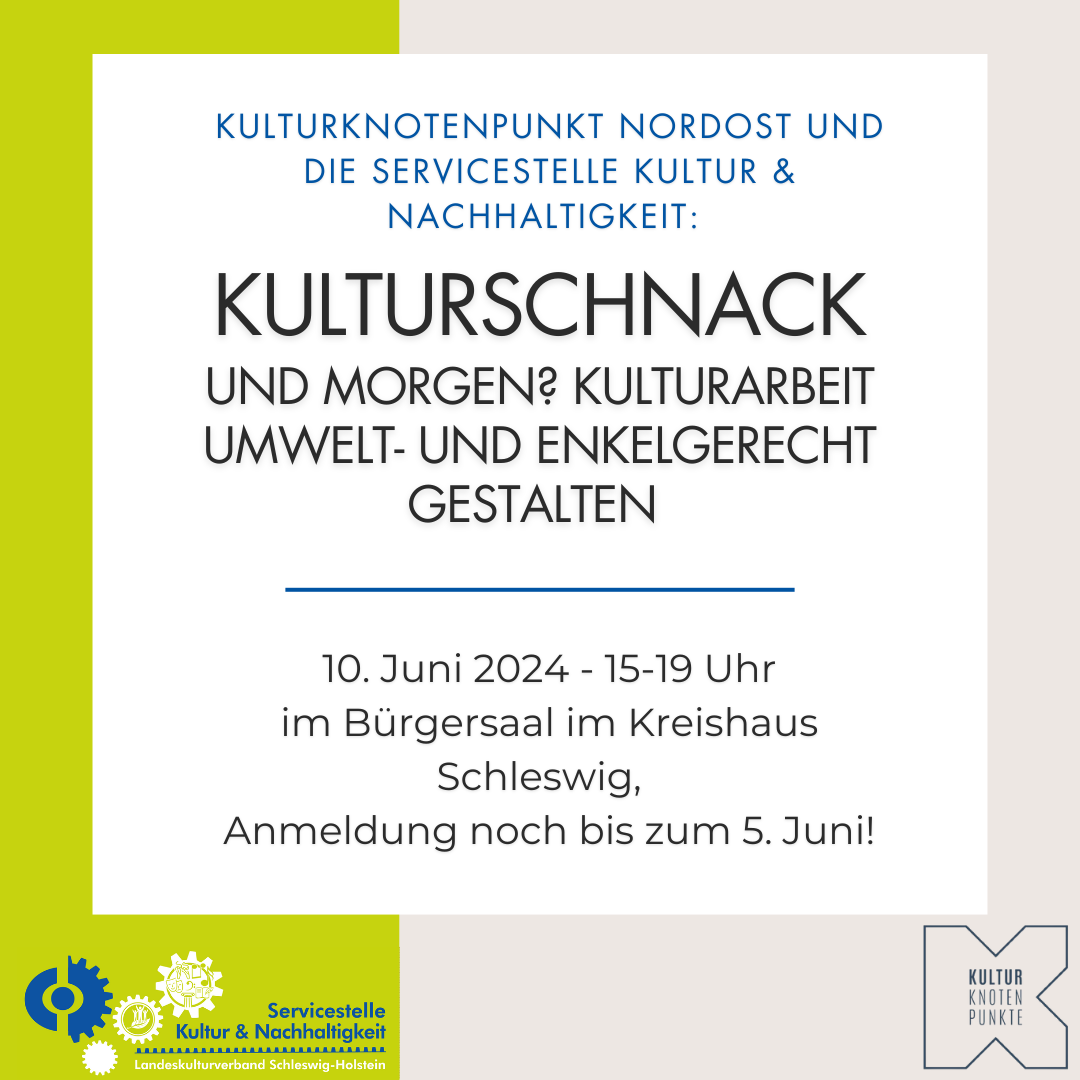 KULTURKNOTENPUNKT NORDOST UND DIE SERVICESTELLE KULTUR & NACHHALTIGKEIT:

KULTURSCHNACK

UND MORGEN? KULTURARBEIT UMWELT- UND ENKELGERECHT GESTALTEN

10. Juni 2024 - 15-19 Uhr
im Bürgersaal im Kreishaus Schleswig,
Anmeldung noch bis zum 5. Juni!

Servicestelle
Kultur & Nachhaltigkeit
Landeskulturverband Schleswig-Holstein

KULTUR
KNOTEN
PUNKTE